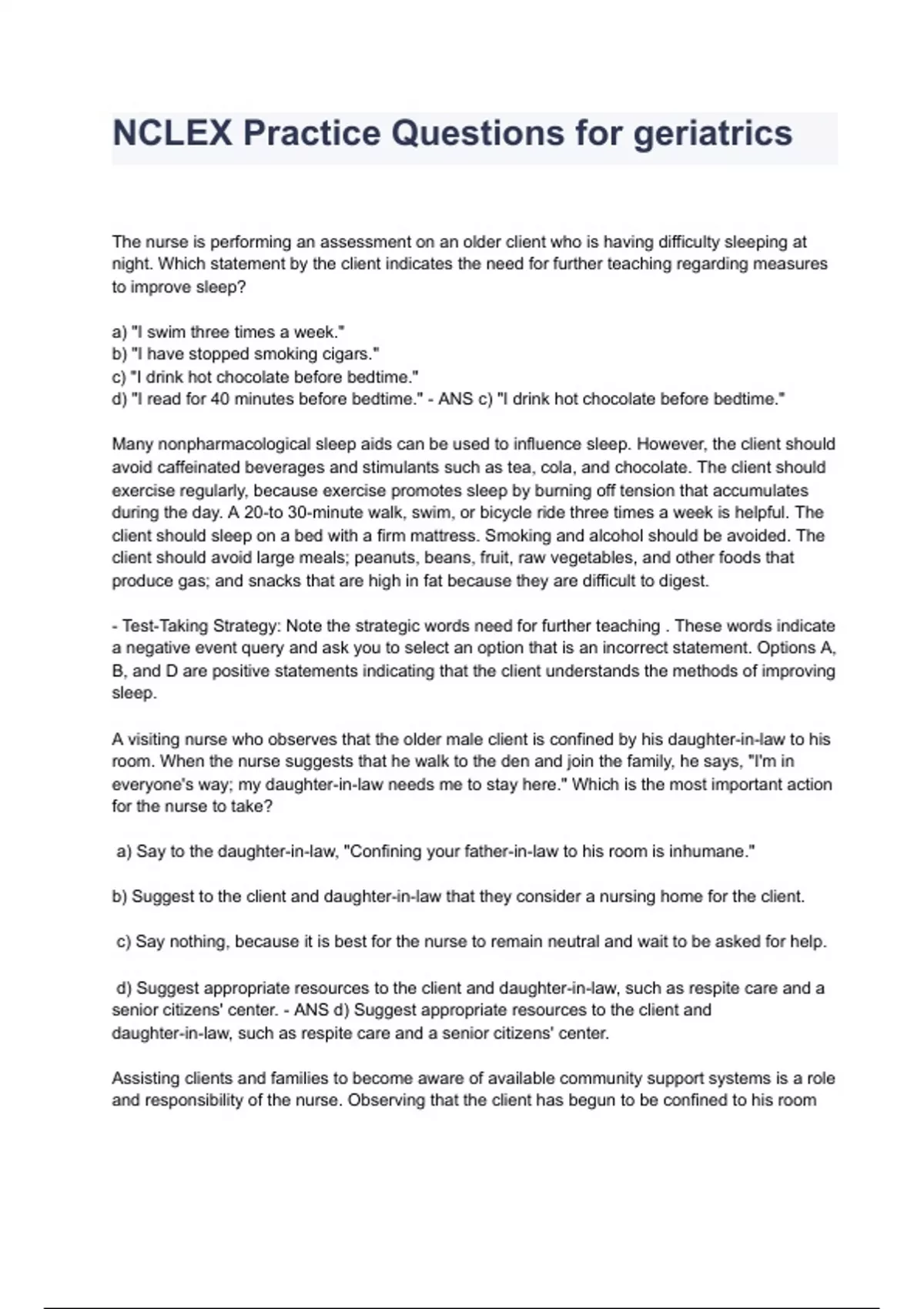 NCLEX Practice Questions for geriatrics

The nurse is performing an assessment on an older client who is having difficulty sleeping at night. Which statement by the client indicates the need for further teaching regarding measures to improve sleep?

a) "I swim three times a week."
b) "I have stopped smoking cigars."
c) "I drink hot chocolate before bedtime."
d) "I read for 40 minutes before bedtime." - ANS c) "I drink hot chocolate before bedtime."

Many nonpharmacological sleep aids can be used to influence sleep. However, the client should avoid caffeinated beverages and stimulants such as tea, cola, and chocolate. The client should exercise regularly, because exercise promotes sleep by burning off tension that accumulates during the day. A 20-to 30-minute walk, swim, or bicycle ride three times a week is helpful. The client should sleep on a bed with a firm mattress. Smoking and alcohol should be avoided. The client should avoid large meals; peanuts, beans, fruit, raw vegetables, and other foods that produce gas; and snacks that are high in fat because they are difficult to digest.

- Test-Taking Strategy: Note the strategic words need for further teaching . These words indicate a negative event query and ask you to select an option that is an incorrect statement. Options A, B, and D are positive statements indicating that the client understands the methods of improving sleep.

A visiting nurse who observes that the older male client is confined by his daughter-in-law to his room. When the nurse suggests that he walk to the den and join the family, he says, "I'm in everyone's way; my daughter-in-law needs me to stay here." Which is the most important action for the nurse to take?

a) Say to the daughter-in-law, "Confining your father-in-law to his room is inhumane."

b) Suggest to the client and daughter-in-law that they consider a nursing home for the client.

c) Say nothing, because it is best for the nurse to remain neutral and wait to be asked for help.

d) Suggest appropriate resources to the client and daughter-in-law, such as respite care and a senior citizens' center. - ANS d) Suggest appropriate resources to the client and daughter-in-law, such as respite care and a senior citizens' center.

Assisting clients and families to become aware of available community support systems is a role and responsibility of the nurse. Observing that the client has begun to be confined to his room